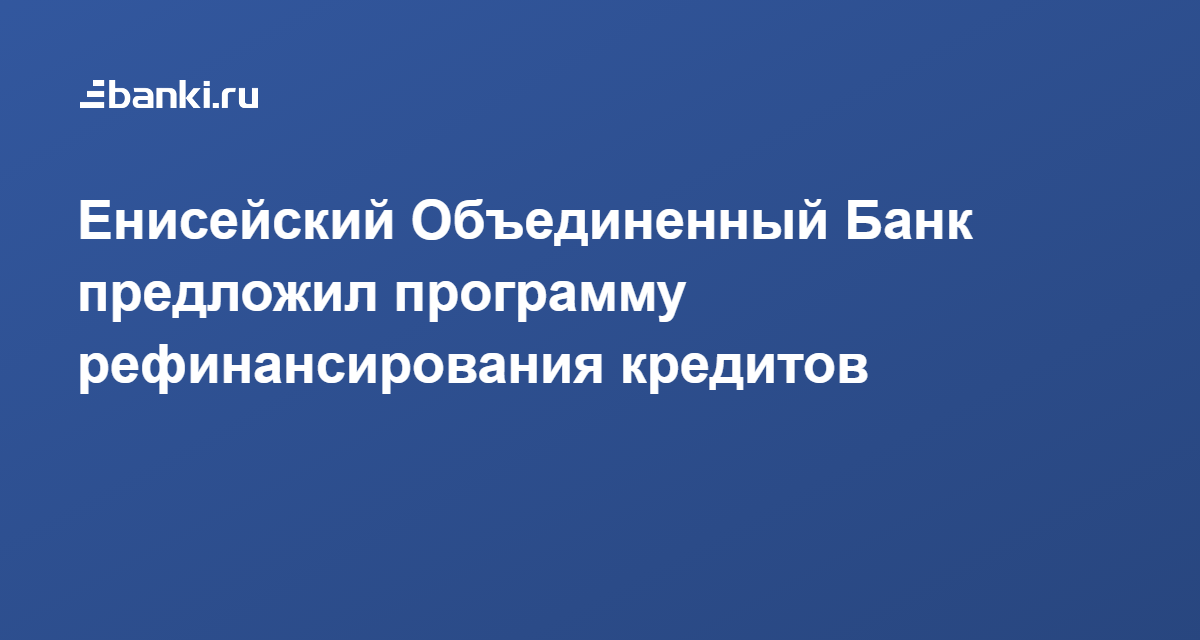 banki.ru

Енисейский Объединенный Банк предложил программу рефинансирования кредитов